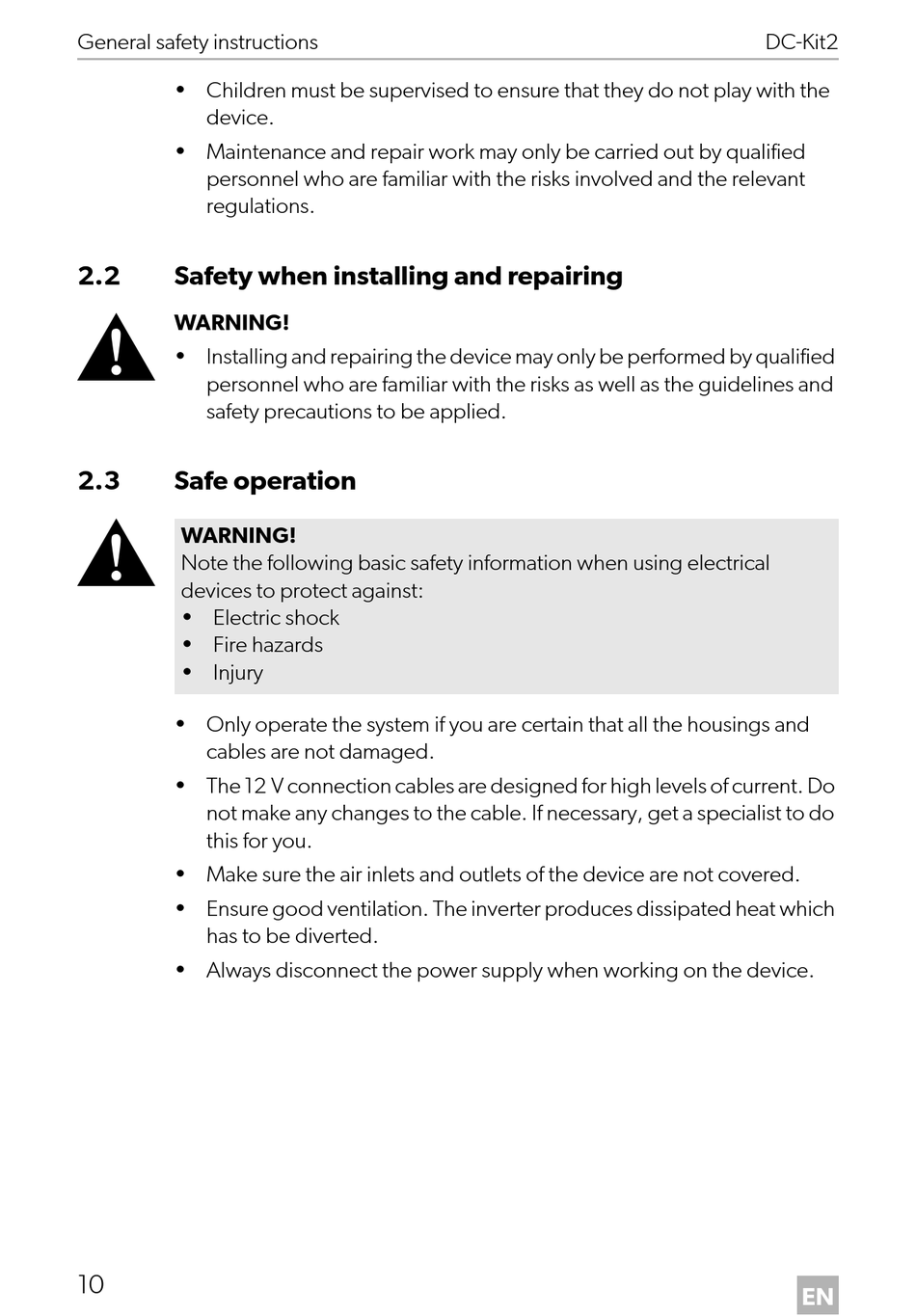 General safety instructions DC-Kit2

• Children must be supervised to ensure that they do not play with the device.

• Maintenance and repair work may only be carried out by qualified personnel who are familiar with the risks involved and the relevant regulations.

2.2 Safety when installing and repairing

WARNING!

• Installing and repairing the device may only be performed by qualified personnel who are familiar with the risks as well as the guidelines and safety precautions to be applied.

2.3 Safe operation

WARNING!
Note the following basic safety information when using electrical devices to protect against:
• Electric shock
• Fire hazards
• Injury

• Only operate the system if you are certain that all the housings and cables are not damaged.

• The 12 V connection cables are designed for high levels of current. Do not make any changes to the cable. If necessary, get a specialist to do this for you.

• Make sure the air inlets and outlets of the device are not covered.

• Ensure good ventilation. The inverter produces dissipated heat which has to be diverted.

• Always disconnect the power supply when working on the device.

10 EN